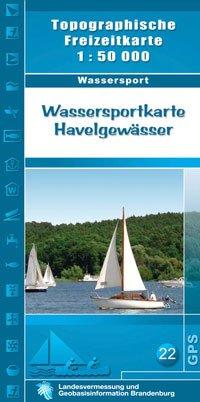 Topographische Freizeitkarte 1 : 50 000

Wassersport

Wassersportkarte Havelgewässer

22

GPS

Landesvermessung und Geobasisinformation Brandenburg